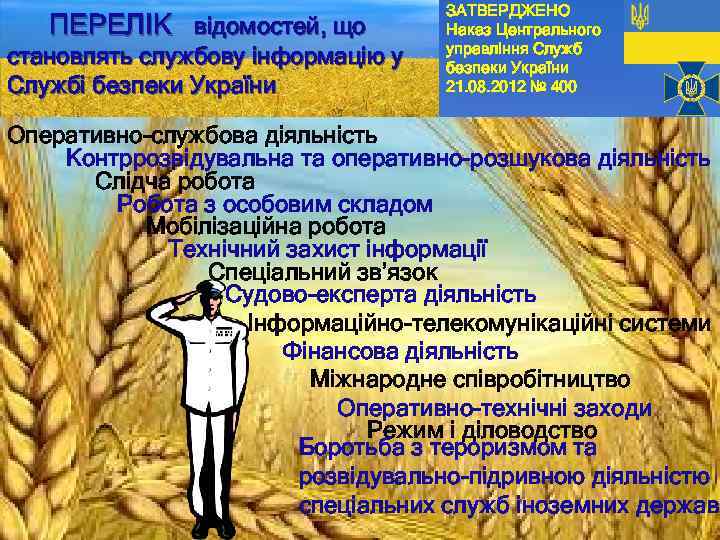 ПЕРЕЛІК відомостей, що становлять службову інформацію у Службі безпеки України

ЗАТВЕРДЖЕНО
Наказ Центрального управління Служб безпеки України
21.08.2012 № 400

Оперативно-службова діяльність
Контррозвідувальна та оперативно-розшукова діяльність
Слідча робота
Робота з особовим складом
Мобілізаційна робота
Технічний захист інформації
Спеціальний зв'язок
Судово-експерта діяльність
Інформаційно-телекомунікаційні системи
Фінансова діяльність
Міжнародне співробітництво
Оперативно-технічні заходи
Режим і діловодство
Боротьба з тероризмом та розвідувально-підривною діяльністю спеціальних служб іноземних держав